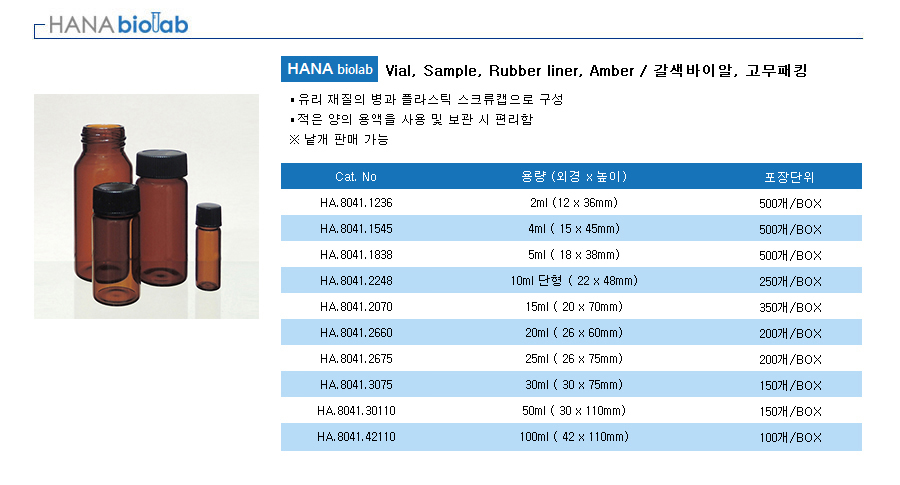 HANA biolab

HANA biolab Vial, Sample, Rubber liner, Amber / 갈색바이알, 고무패킹

• 유리 재질의 병과 플라스틱 스크류캡으로 구성
• 적은 양의 용액을 사용 및 보관 시 편리함
※ 낱개 판매 가능

| Cat. No | 용량 (외경 x 높이) | 포장단위 |
|---|---|---|
| HA.8041.1236 | 2ml (12 x 36mm) | 500개/BOX |
| HA.8041.1545 | 4ml ( 15 x 45mm) | 500개/BOX |
| HA.8041.1838 | 5ml ( 18 x 38mm) | 500개/BOX |
| HA.8041.2248 | 10ml 단형 ( 22 x 48mm) | 250개/BOX |
| HA.8041.2070 | 15ml ( 20 x 70mm) | 350개/BOX |
| HA.8041.2660 | 20ml ( 26 x 60mm) | 200개/BOX |
| HA.8041.2675 | 25ml ( 26 x 75mm) | 200개/BOX |
| HA.8041.3075 | 30ml ( 30 x 75mm) | 150개/BOX |
| HA.8041.30110 | 50ml ( 30 x 110mm) | 150개/BOX |
| HA.8041.42110 | 100ml ( 42 x 110mm) | 100개/BOX |